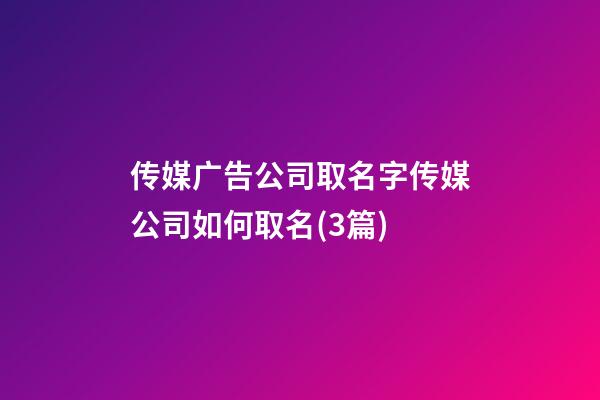 传媒广告公司取名字传媒公司如何取名(3篇)